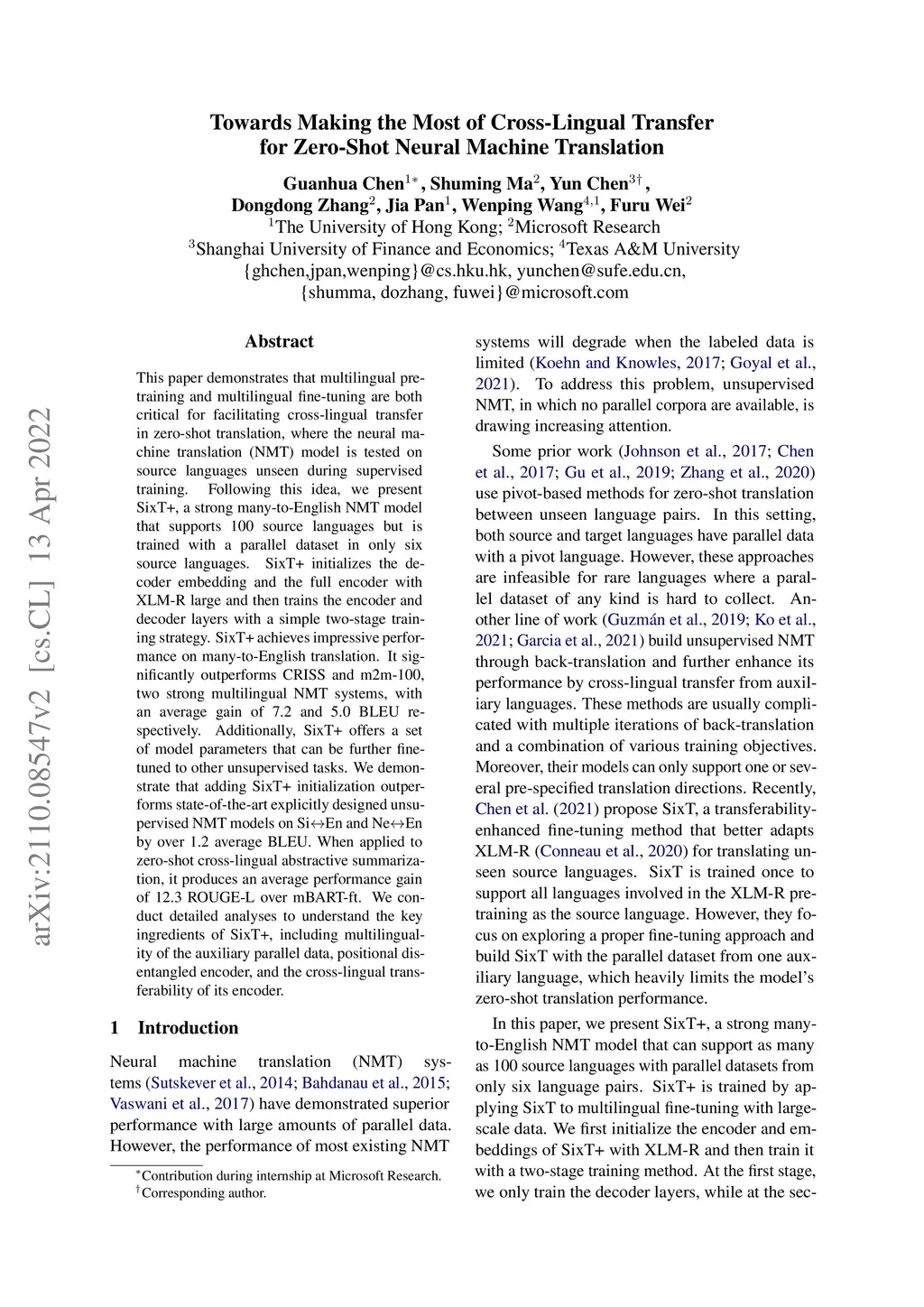 arXiv:2110.08547v2 [cs.CL] 13 Apr 2022

Towards Making the Most of Cross-Lingual Transfer for Zero-Shot Neural Machine Translation

Guanhua Chen$^{1*}$, Shuming Ma$^{2}$, Yun Chen$^{3\dagger}$, Dongdong Zhang$^{2}$, Jia Pan$^{1}$, Wenping Wang$^{4,1}$, Furu Wei$^{2}$
$^{1}$The University of Hong Kong; $^{2}$Microsoft Research
$^{3}$Shanghai University of Finance and Economics; $^{4}$Texas A&M University
{ghchen,jpan,wenping}@cs.hku.hk, yunchen@sufe.edu.cn,
{shumma, dozhang, fuwei}@microsoft.com

Abstract

This paper demonstrates that multilingual pretraining and multilingual fine-tuning are both critical for facilitating cross-lingual transfer in zero-shot translation, where the neural machine translation (NMT) model is tested on source languages unseen during supervised training. Following this idea, we present SixT+, a strong many-to-English NMT model that supports 100 source languages but is trained with a parallel dataset in only six source languages. SixT+ initializes the decoder embedding and the full encoder with XLM-R large and then trains the encoder and decoder layers with a simple two-stage training strategy. SixT+ achieves impressive performance on many-to-English translation. It significantly outperforms CRISS and m2m-100, two strong multilingual NMT systems, with an average gain of 7.2 and 5.0 BLEU respectively. Additionally, SixT+ offers a set of model parameters that can be further fine-tuned to other unsupervised tasks. We demonstrate that adding SixT+ initialization outperforms state-of-the-art explicitly designed unsupervised NMT models on Si↔En and Ne↔En by over 1.2 average BLEU. When applied to zero-shot cross-lingual abstractive summarization, it produces an average performance gain of 12.3 ROUGE-L over mBART-ft. We conduct detailed analyses to understand the key ingredients of SixT+, including multilinguality of the auxiliary parallel data, positional disentangled encoder, and the cross-lingual transferability of its encoder.

1 Introduction

Neural machine translation (NMT) systems (Sutskever et al., 2014; Bahdanau et al., 2015; Vaswani et al., 2017) have demonstrated superior performance with large amounts of parallel data. However, the performance of most existing NMT

$^{*}$Contribution during internship at Microsoft Research.
$^{\dagger}$Corresponding author.

systems will degrade when the labeled data is limited (Koehn and Knowles, 2017; Goyal et al., 2021). To address this problem, unsupervised NMT, in which no parallel corpora are available, is drawing increasing attention.

Some prior work (Johnson et al., 2017; Chen et al., 2017; Gu et al., 2019; Zhang et al., 2020) use pivot-based methods for zero-shot translation between unseen language pairs. In this setting, both source and target languages have parallel data with a pivot language. However, these approaches are infeasible for rare languages where a parallel dataset of any kind is hard to collect. Another line of work (Guzmán et al., 2019; Ko et al., 2021; Garcia et al., 2021) build unsupervised NMT through back-translation and further enhance its performance by cross-lingual transfer from auxiliary languages. These methods are usually complicated with multiple iterations of back-translation and a combination of various training objectives. Moreover, their models can only support one or several pre-specified translation directions. Recently, Chen et al. (2021) propose SixT, a transferability-enhanced fine-tuning method that better adapts XLM-R (Conneau et al., 2020) for translating unseen source languages. SixT is trained once to support all languages involved in the XLM-R pretraining as the source language. However, they focus on exploring a proper fine-tuning approach and build SixT with the parallel dataset from one auxiliary language, which heavily limits the model's zero-shot translation performance.

In this paper, we present SixT+, a strong many-to-English NMT model that can support as many as 100 source languages with parallel datasets from only six language pairs. SixT+ is trained by applying SixT to multilingual fine-tuning with large-scale data. We first initialize the encoder and embeddings of SixT+ with XLM-R and then train it with a two-stage training method. At the first stage, we only train the decoder layers, while at the sec-